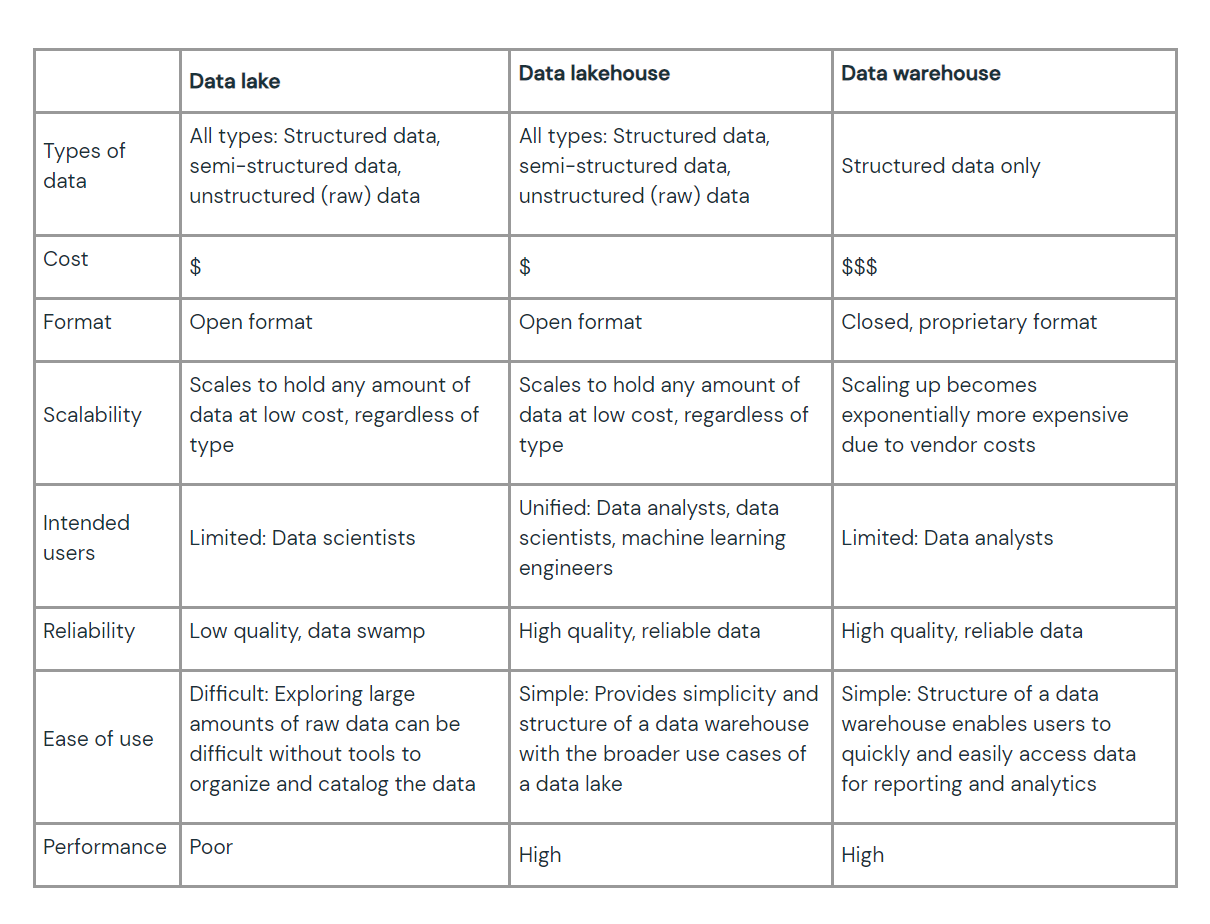 | | Data lake | Data lakehouse | Data warehouse |
|---|---|---|---|
| Types of data | All types: Structured data, semi-structured data, unstructured (raw) data | All types: Structured data, semi-structured data, unstructured (raw) data | Structured data only |
| Cost | \$ | \$ | \$\$\$ |
| Format | Open format | Open format | Closed, proprietary format |
| Scalability | Scales to hold any amount of data at low cost, regardless of type | Scales to hold any amount of data at low cost, regardless of type | Scaling up becomes exponentially more expensive due to vendor costs |
| Intended users | Limited: Data scientists | Unified: Data analysts, data scientists, machine learning engineers | Limited: Data analysts |
| Reliability | Low quality, data swamp | High quality, reliable data | High quality, reliable data |
| Ease of use | Difficult: Exploring large amounts of raw data can be difficult without tools to organize and catalog the data | Simple: Provides simplicity and structure of a data warehouse with the broader use cases of a data lake | Simple: Structure of a data warehouse enables users to quickly and easily access data for reporting and analytics |
| Performance | Poor | High | High |